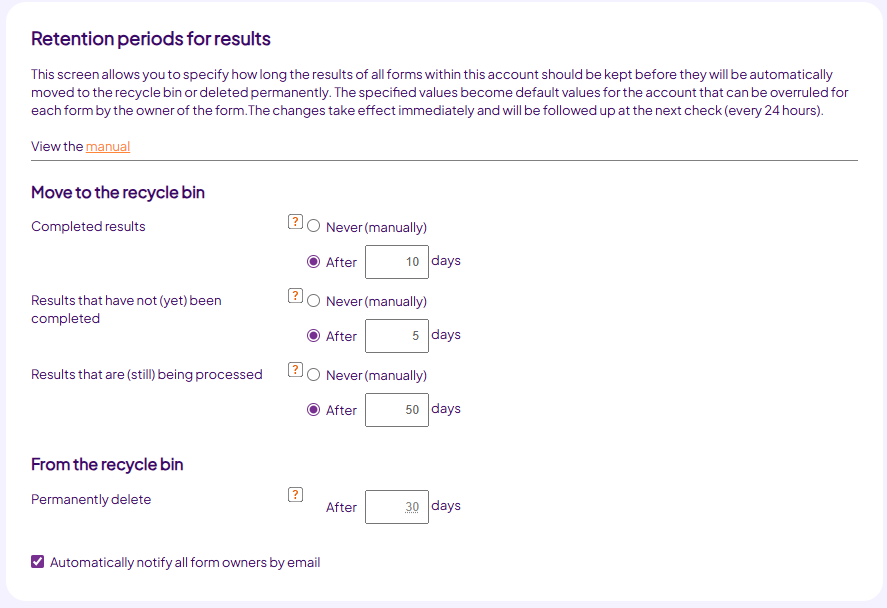 Retention periods for results

This screen allows you to specify how long the results of all forms within this account should be kept before they will be automatically moved to the recycle bin or deleted permanently. The specified values become default values for the account that can be overruled for each form by the owner of the form.The changes take effect immediately and will be followed up at the next check (every 24 hours).

View the manual

Move to the recycle bin

Completed results
? Never (manually)
After 10 days

Results that have not (yet) been completed
? Never (manually)
After 5 days

Results that are (still) being processed
? Never (manually)
After 50 days

From the recycle bin

Permanently delete
? After 30 days

Automatically notify all form owners by email